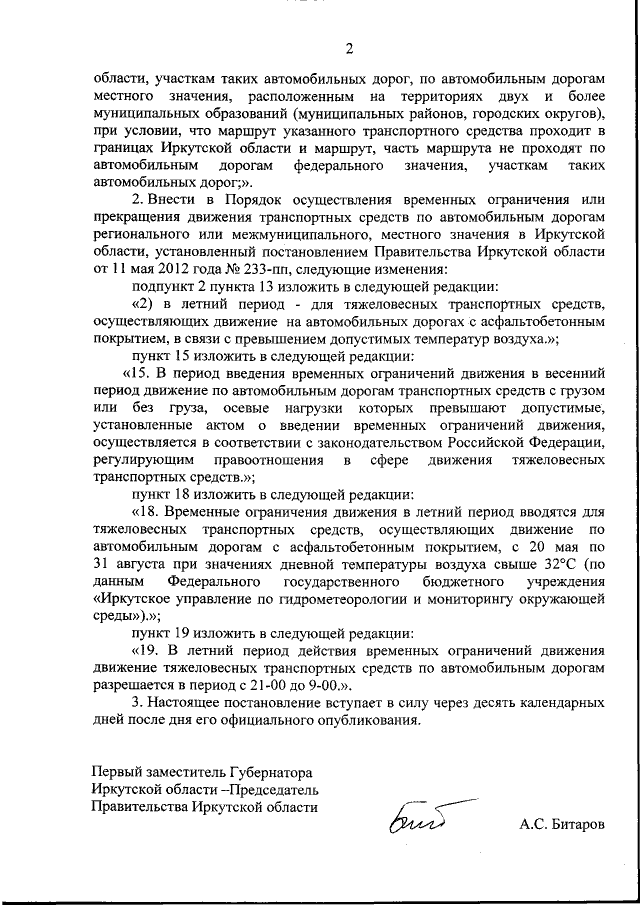 2

области, участкам таких автомобильных дорог, по автомобильным дорогам местного значения, расположенным на территориях двух и более муниципальных образований (муниципальных районов, городских округов), при условии, что маршрут указанного транспортного средства проходит в границах Иркутской области и маршрут, часть маршрута не проходят по автомобильным дорогам федерального значения, участкам таких автомобильных дорог;».

2. Внести в Порядок осуществления временных ограничения или прекращения движения транспортных средств по автомобильным дорогам регионального или межмуниципального, местного значения в Иркутской области, установленный постановлением Правительства Иркутской области от 11 мая 2012 года № 233-пп, следующие изменения:

подпункт 2 пункта 13 изложить в следующей редакции:

«2) в летний период - для тяжеловесных транспортных средств, осуществляющих движение на автомобильных дорогах с асфальтобетонным покрытием, в связи с превышением допустимых температур воздуха.»;

пункт 15 изложить в следующей редакции:

«15. В период введения временных ограничений движения в весенний период движение по автомобильным дорогам транспортных средств с грузом или без груза, осевые нагрузки которых превышают допустимые, установленные актом о введении временных ограничений движения, осуществляется в соответствии с законодательством Российской Федерации, регулирующим правоотношения в сфере движения тяжеловесных транспортных средств.»;

пункт 18 изложить в следующей редакции:

«18. Временные ограничения движения в летний период вводятся для тяжеловесных транспортных средств, осуществляющих движение по автомобильным дорогам с асфальтобетонным покрытием, с 20 мая по 31 августа при значениях дневной температуры воздуха свыше 32°С (по данным Федерального государственного бюджетного учреждения «Иркутское управление по гидрометеорологии и мониторингу окружающей среды»).»;

пункт 19 изложить в следующей редакции:

«19. В летний период действия временных ограничений движения движение тяжеловесных транспортных средств по автомобильным дорогам разрешается в период с 21-00 до 9-00.».

3. Настоящее постановление вступает в силу через десять календарных дней после дня его официального опубликования.

Первый заместитель Губернатора
Иркутской области –Председатель
Правительства Иркутской области

А.С. Битаров